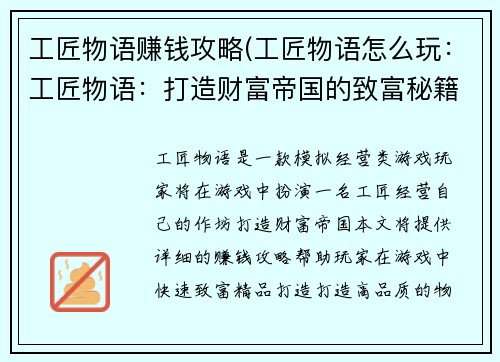 工匠物语赚钱攻略(工匠物语怎么玩：工匠物语：打造财富帝国的致富秘籍

工匠物语是一款模拟经营类游戏玩家将在游戏中扮演一名工匠经营自己的作坊打造财富帝国本文将提供详细的赚钱攻略帮助玩家在游戏中快速致富精品打造打造高品质的物